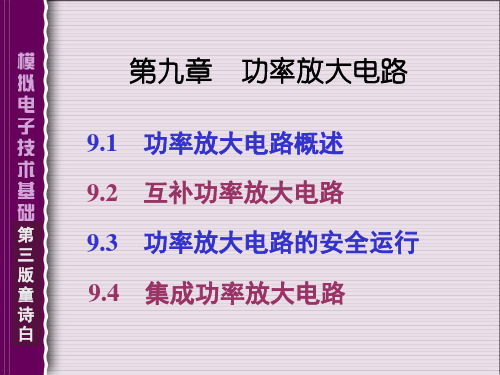 模拟电子技术基础
第三版童诗白

第九章　功率放大电路

9.1　功率放大电路概述

9.2　互补功率放大电路

9.3　功率放大电路的安全运行

9.4　集成功率放大电路